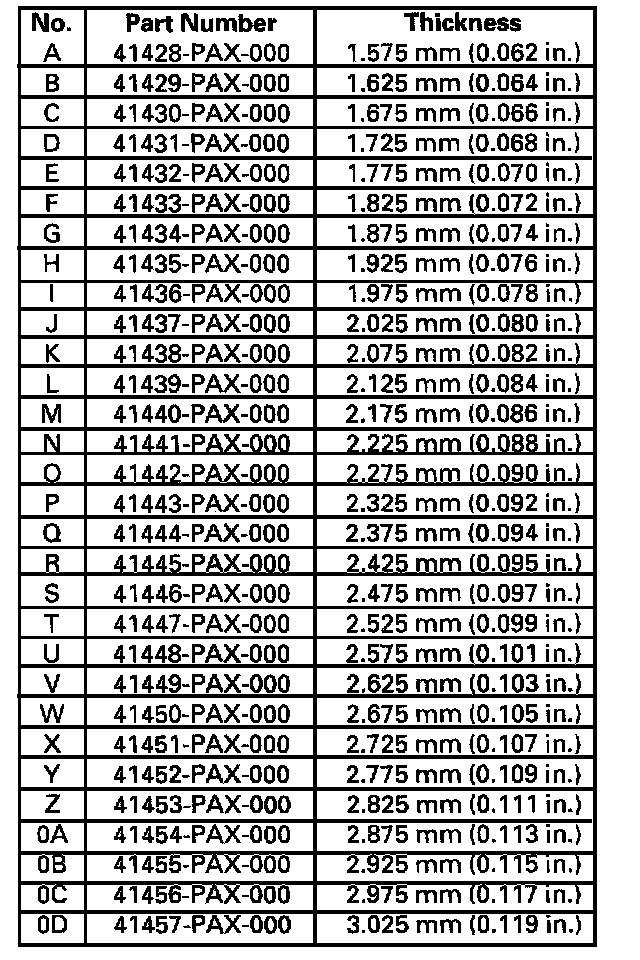 | No. | Part Number | Thickness |
|---|---|---|
| A | 41428-PAX-000 | 1.575 mm (0.062 in.) |
| B | 41429-PAX-000 | 1.625 mm (0.064 in.) |
| C | 41430-PAX-000 | 1.675 mm (0.066 in.) |
| D | 41431-PAX-000 | 1.725 mm (0.068 in.) |
| E | 41432-PAX-000 | 1.775 mm (0.070 in.) |
| F | 41433-PAX-000 | 1.825 mm (0.072 in.) |
| G | 41434-PAX-000 | 1.875 mm (0.074 in.) |
| H | 41435-PAX-000 | 1.925 mm (0.076 in.) |
| I | 41436-PAX-000 | 1.975 mm (0.078 in.) |
| J | 41437-PAX-000 | 2.025 mm (0.080 in.) |
| K | 41438-PAX-000 | 2.075 mm (0.082 in.) |
| L | 41439-PAX-000 | 2.125 mm (0.084 in.) |
| M | 41440-PAX-000 | 2.175 mm (0.086 in.) |
| N | 41441-PAX-000 | 2.225 mm (0.088 in.) |
| O | 41442-PAX-000 | 2.275 mm (0.090 in.) |
| P | 41443-PAX-000 | 2.325 mm (0.092 in.) |
| Q | 41444-PAX-000 | 2.375 mm (0.094 in.) |
| R | 41445-PAX-000 | 2.425 mm (0.095 in.) |
| S | 41446-PAX-000 | 2.475 mm (0.097 in.) |
| T | 41447-PAX-000 | 2.525 mm (0.099 in.) |
| U | 41448-PAX-000 | 2.575 mm (0.101 in.) |
| V | 41449-PAX-000 | 2.625 mm (0.103 in.) |
| W | 41450-PAX-000 | 2.675 mm (0.105 in.) |
| X | 41451-PAX-000 | 2.725 mm (0.107 in.) |
| Y | 41452-PAX-000 | 2.775 mm (0.109 in.) |
| Z | 41453-PAX-000 | 2.825 mm (0.111 in.) |
| 0A | 41454-PAX-000 | 2.875 mm (0.113 in.) |
| 0B | 41455-PAX-000 | 2.925 mm (0.115 in.) |
| 0C | 41456-PAX-000 | 2.975 mm (0.117 in.) |
| 0D | 41457-PAX-000 | 3.025 mm (0.119 in.) |